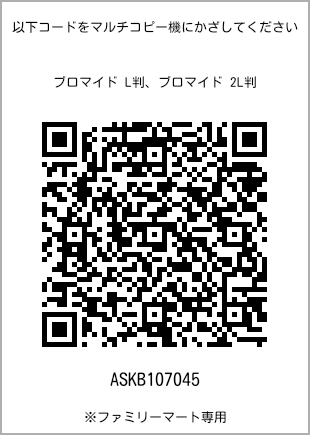 以下コードをマルチコピー機にかざしてください

ブロマイド L判、ブロマイド 2L判

ASKB107045

※ファミリーマート専用